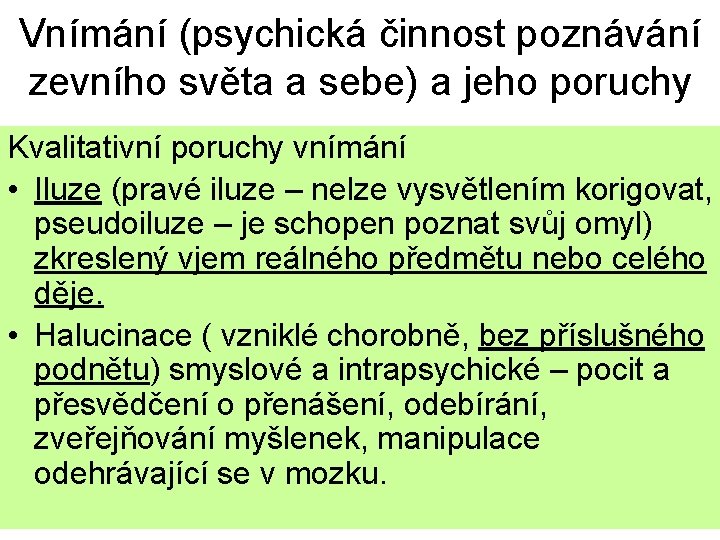 Vnímání (psychická činnost poznávání zevního světa a sebe) a jeho poruchy

Kvalitativní poruchy vnímání

• Iluze (pravé iluze – nelze vysvětlením korigovat, pseudoiluze – je schopen poznat svůj omyl) zkreslený vjem reálného předmětu nebo celého děje.

• Halucinace ( vzniklé chorobně, bez příslušného podnětu) smyslové a intrapsychické – pocit a přesvědčení o přenášení, odebírání, zveřejňování myšlenek, manipulace odehrávající se v mozku.